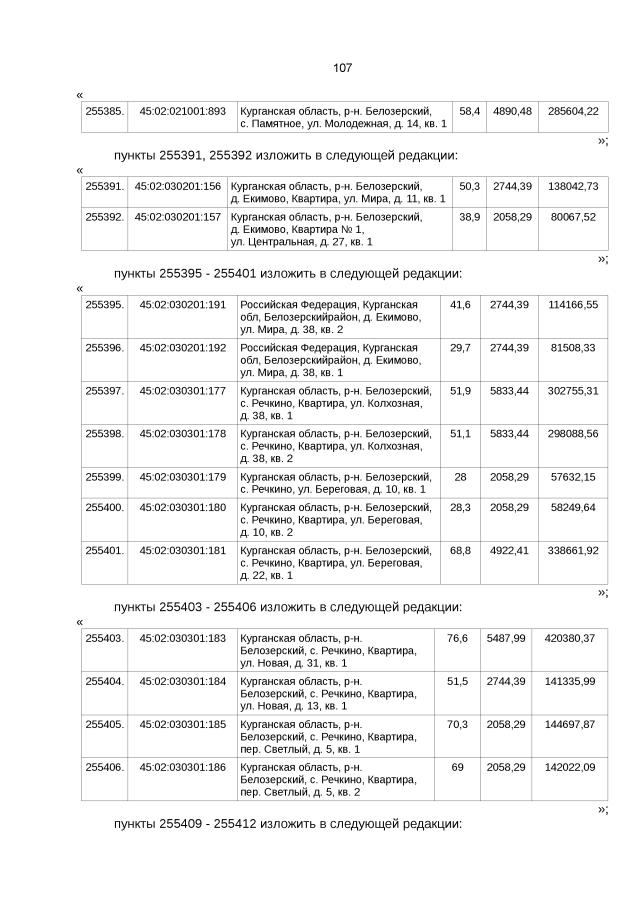 107

«

| 255385. | 45:02:021001:893 | Курганская область, р-н. Белозерский, с. Памятное, ул. Молодежная, д. 14, кв. 1 | 58,4 | 4890,48 | 285604,22 |
|---|---|---|---|---|---|

»;

пункты 255391, 255392 изложить в следующей редакции:

«

| 255391. | 45:02:030201:156 | Курганская область, р-н. Белозерский, д. Екимово, Квартира, ул. Мира, д. 11, кв. 1 | 50,3 | 2744,39 | 138042,73 |
|---|---|---|---|---|---|
| 255392. | 45:02:030201:157 | Курганская область, р-н. Белозерский, д. Екимово, Квартира № 1, ул. Центральная, д. 27, кв. 1 | 38,9 | 2058,29 | 80067,52 |

»;

пункты 255395 - 255401 изложить в следующей редакции:

«

| 255395. | 45:02:030201:191 | Российская Федерация, Курганская обл, Белозерскийрайон, д. Екимово, ул. Мира, д. 38, кв. 2 | 41,6 | 2744,39 | 114166,55 |
|---|---|---|---|---|---|
| 255396. | 45:02:030201:192 | Российская Федерация, Курганская обл, Белозерскийрайон, д. Екимово, ул. Мира, д. 38, кв. 1 | 29,7 | 2744,39 | 81508,33 |
| 255397. | 45:02:030301:177 | Курганская область, р-н. Белозерский, с. Речкино, Квартира, ул. Колхозная, д. 38, кв. 1 | 51,9 | 5833,44 | 302755,31 |
| 255398. | 45:02:030301:178 | Курганская область, р-н. Белозерский, с. Речкино, Квартира, ул. Колхозная, д. 38, кв. 2 | 51,1 | 5833,44 | 298088,56 |
| 255399. | 45:02:030301:179 | Курганская область, р-н. Белозерский, с. Речкино, ул. Береговая, д. 10, кв. 1 | 28 | 2058,29 | 57632,15 |
| 255400. | 45:02:030301:180 | Курганская область, р-н. Белозерский, с. Речкино, Квартира, ул. Береговая, д. 10, кв. 2 | 28,3 | 2058,29 | 58249,64 |
| 255401. | 45:02:030301:181 | Курганская область, р-н. Белозерский, с. Речкино, Квартира, ул. Береговая, д. 22, кв. 1 | 68,8 | 4922,41 | 338661,92 |

»;

пункты 255403 - 255406 изложить в следующей редакции:

«

| 255403. | 45:02:030301:183 | Курганская область, р-н. Белозерский, с. Речкино, Квартира, ул. Новая, д. 31, кв. 1 | 76,6 | 5487,99 | 420380,37 |
|---|---|---|---|---|---|
| 255404. | 45:02:030301:184 | Курганская область, р-н. Белозерский, с. Речкино, Квартира, ул. Новая, д. 13, кв. 1 | 51,5 | 2744,39 | 141335,99 |
| 255405. | 45:02:030301:185 | Курганская область, р-н. Белозерский, с. Речкино, Квартира, пер. Светлый, д. 5, кв. 1 | 70,3 | 2058,29 | 144697,87 |
| 255406. | 45:02:030301:186 | Курганская область, р-н. Белозерский, с. Речкино, Квартира, пер. Светлый, д. 5, кв. 2 | 69 | 2058,29 | 142022,09 |

»;

пункты 255409 - 255412 изложить в следующей редакции: